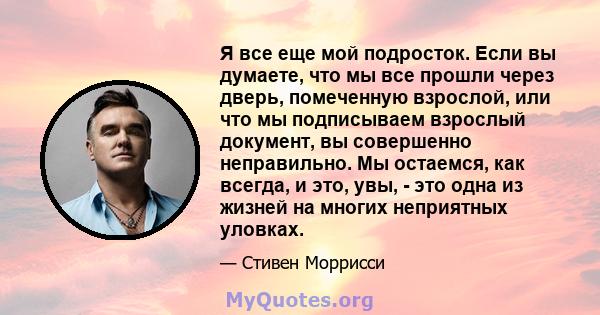 Я все еще мой подросток. Если вы думаете, что мы все прошли через дверь, помеченную взрослой, или что мы подписываем взрослый документ, вы совершенно неправильно. Мы остаемся, как всегда, и это, увы, - это одна из жизней на многих неприятных уловках.

— Стивен Моррисси

MyQuotes.org